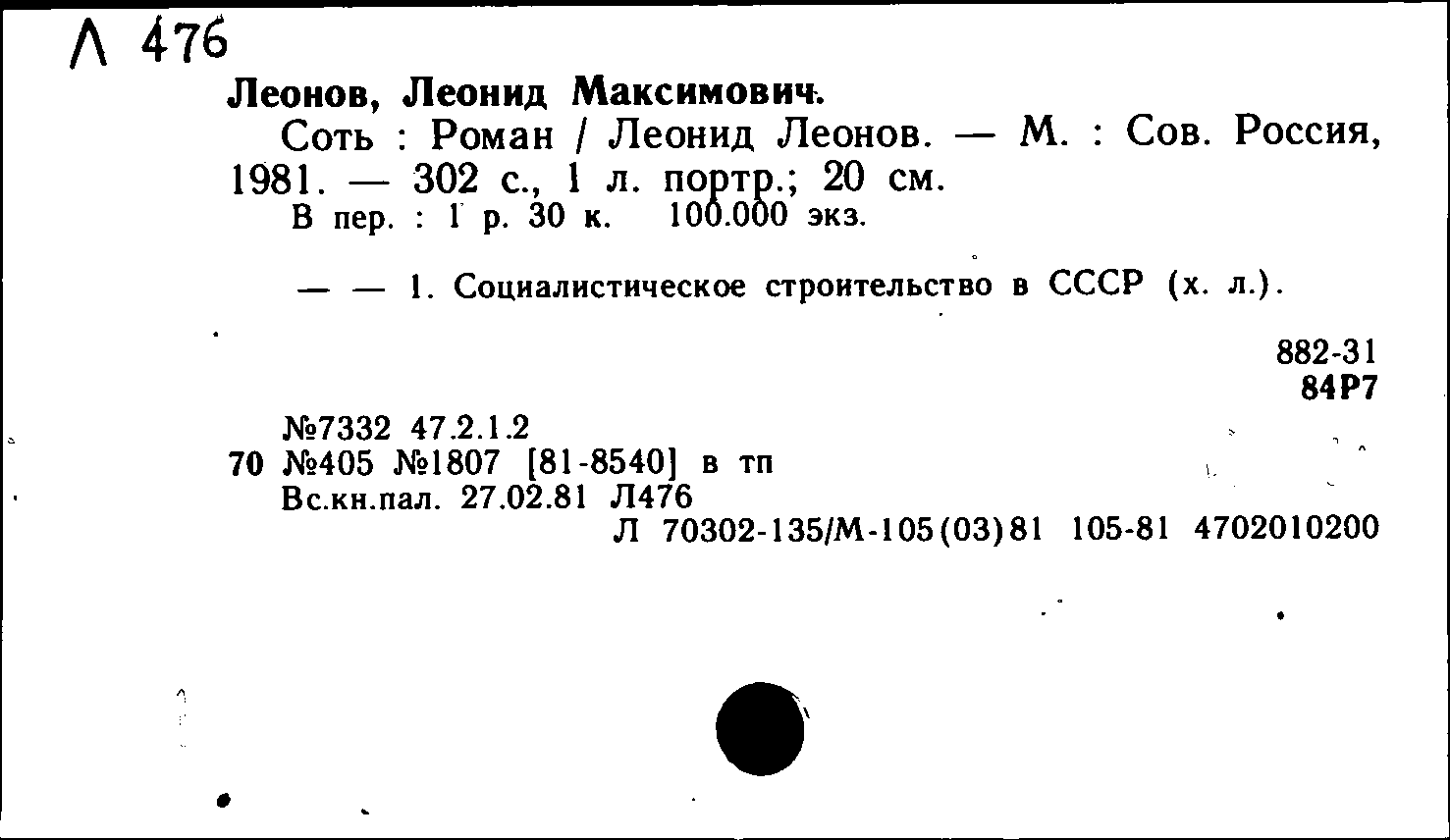 Л 476

Леонов, Леонид Максимович.

Соть : Роман / Леонид Леонов. — М. : Сов. Россия, 1981. — 302 с., 1 л. портр.; 20 см.

В пер. : 1 р. 30 к. 100.000 экз.

— — 1. Социалистическое строительство в СССР (х. л.).

882-31
84Р7

№7332 47.2.1.2
70 №405 №1807 [81-8540] в тп
Вс.кн.пал. 27.02.81 Л476
Л 70302-135/М-105(03)81 105-81 4702010200